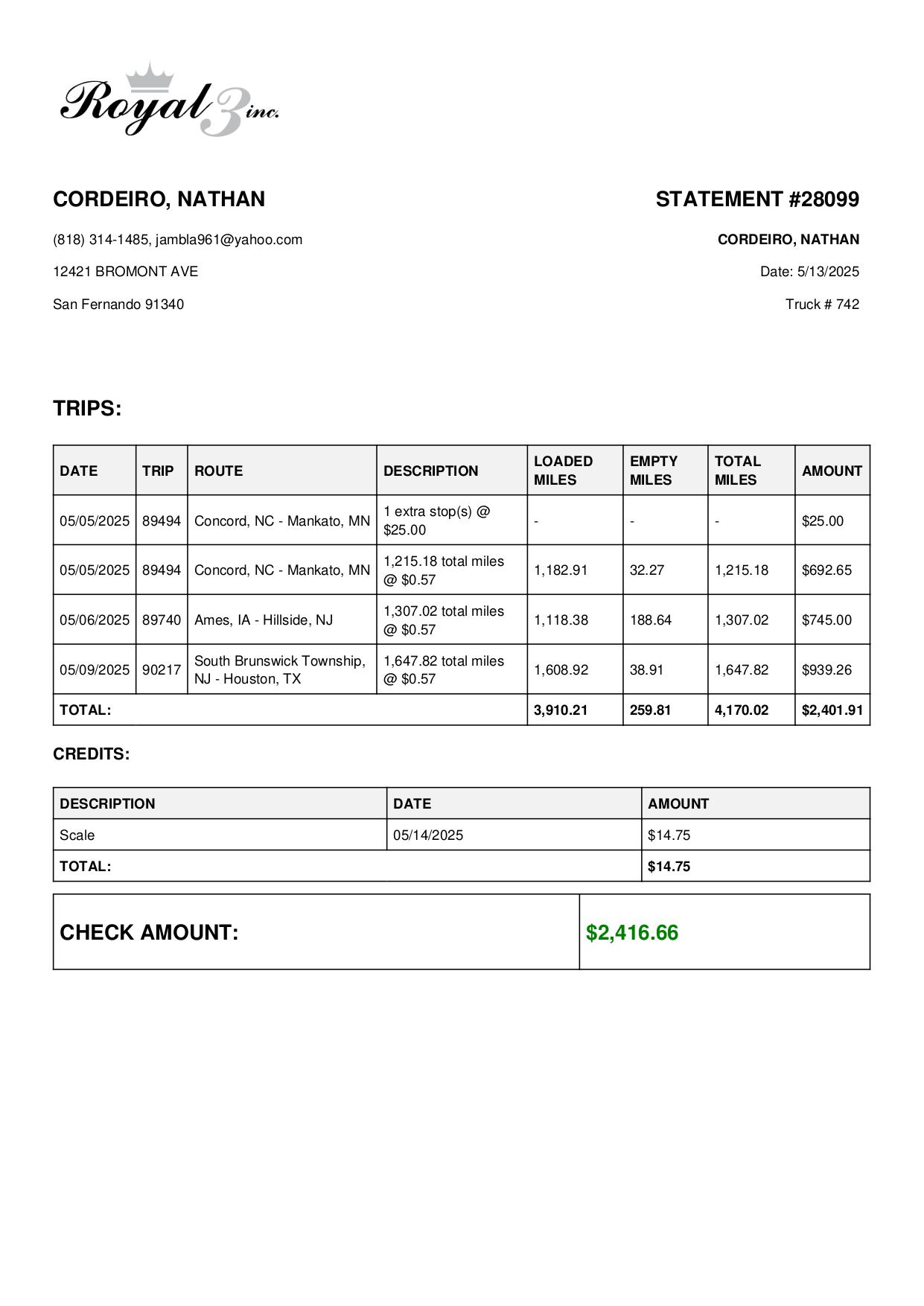 Royal 3 inc.

CORDEIRO, NATHAN

(818) 314-1485, jambla961@yahoo.com

12421 BROMONT AVE

San Fernando 91340

STATEMENT #28099

CORDEIRO, NATHAN

Date: 5/13/2025

Truck # 742

TRIPS:

| DATE | TRIP | ROUTE | DESCRIPTION | LOADED MILES | EMPTY MILES | TOTAL MILES | AMOUNT |
|---|---|---|---|---|---|---|---|
| 05/05/2025 | 89494 | Concord, NC - Mankato, MN | 1 extra stop(s) @ $25.00 | - | - | - | $25.00 |
| 05/05/2025 | 89494 | Concord, NC - Mankato, MN | 1,215.18 total miles @ $0.57 | 1,182.91 | 32.27 | 1,215.18 | $692.65 |
| 05/06/2025 | 89740 | Ames, IA - Hillside, NJ | 1,307.02 total miles @ $0.57 | 1,118.38 | 188.64 | 1,307.02 | $745.00 |
| 05/09/2025 | 90217 | South Brunswick Township, NJ - Houston, TX | 1,647.82 total miles @ $0.57 | 1,608.92 | 38.91 | 1,647.82 | $939.26 |
| TOTAL: | | | | 3,910.21 | 259.81 | 4,170.02 | $2,401.91 |

CREDITS:

| DESCRIPTION | DATE | AMOUNT |
|---|---|---|
| Scale | 05/14/2025 | $14.75 |
| TOTAL: | | $14.75 |

| CHECK AMOUNT: | $2,416.66 |
|---|---|